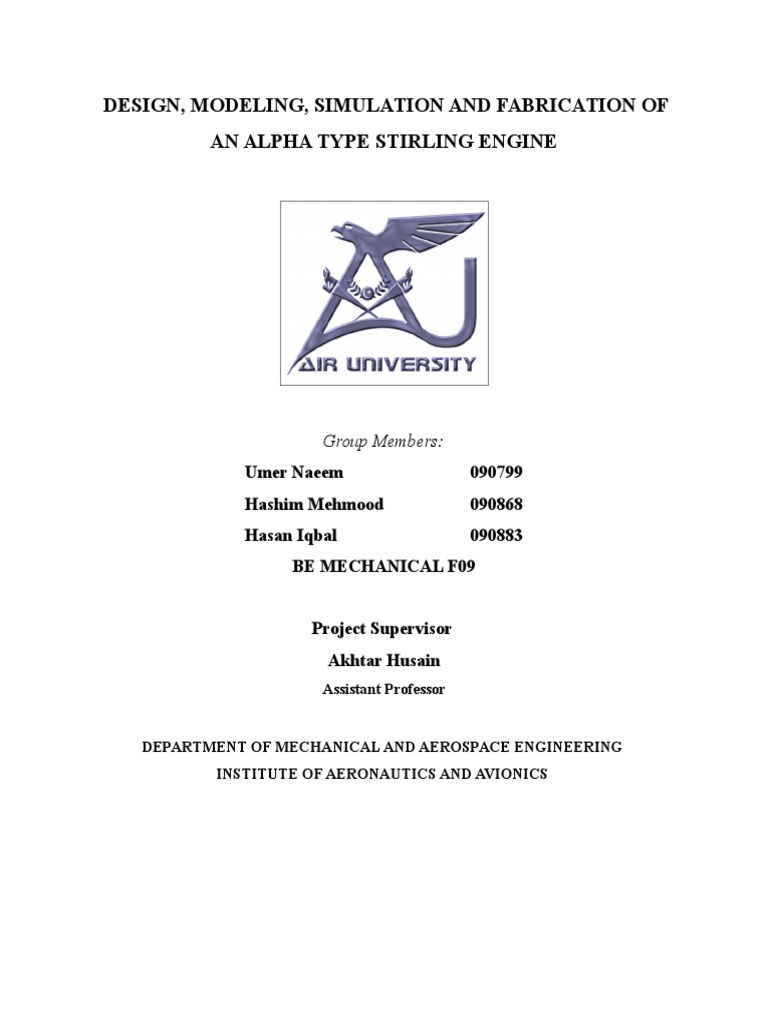 DESIGN, MODELING, SIMULATION AND FABRICATION OF

AN ALPHA TYPE STIRLING ENGINE

AIR UNIVERSITY

Group Members:

Umer Naeem 090799

Hashim Mehmood 090868

Hasan Iqbal 090883

BE MECHANICAL F09

Project Supervisor

Akhtar Husain

Assistant Professor

DEPARTMENT OF MECHANICAL AND AEROSPACE ENGINEERING

INSTITUTE OF AERONAUTICS AND AVIONICS